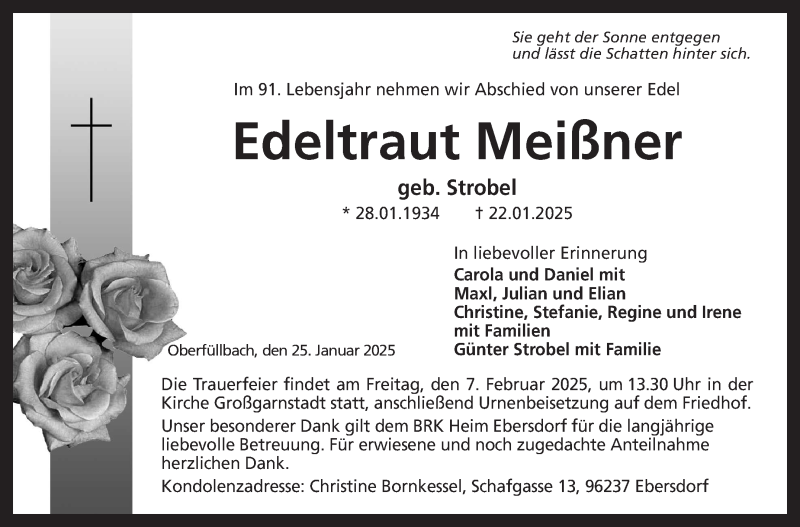 Sie geht der Sonne entgegen
und lässt die Schatten hinter sich.

Im 91. Lebensjahr nehmen wir Abschied von unserer Edel

Edeltraut Meißner

geb. Strobel

* 28.01.1934 † 22.01.2025

In liebevoller Erinnerung
Carola und Daniel mit
Maxl, Julian und Elian
Christine, Stefanie, Regine und Irene
mit Familien
Günter Strobel mit Familie

Oberfüllbach, den 25. Januar 2025

Die Trauerfeier findet am Freitag, den 7. Februar 2025, um 13.30 Uhr in der Kirche Großgarnstadt statt, anschließend Urnenbeisetzung auf dem Friedhof.

Unser besonderer Dank gilt dem BRK Heim Ebersdorf für die langjährige liebevolle Betreuung. Für erwiesene und noch zugedachte Anteilnahme herzlichen Dank.

Kondolenzadresse: Christine Bornkessel, Schafgasse 13, 96237 Ebersdorf